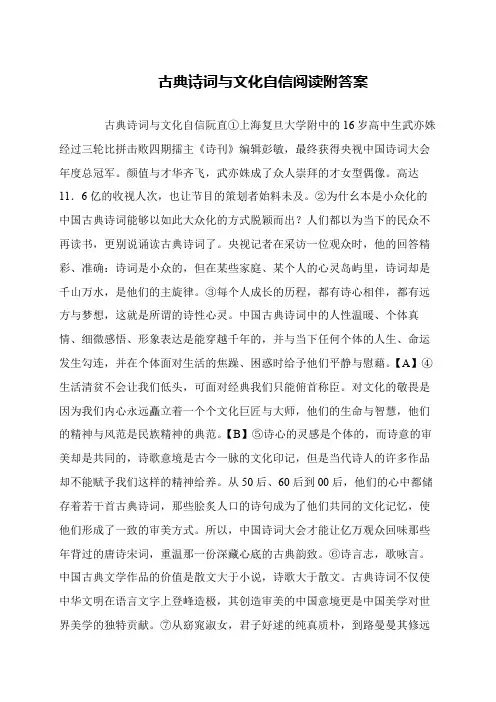 古典诗词与文化自信阅读附答案

古典诗词与文化自信阮直①上海复旦大学附中的16岁高中生武亦姝经过三轮比拼击败四期擂主《诗刊》编辑彭敏，最终获得央视中国诗词大会年度总冠军。颜值与才华齐飞，武亦姝成了众人崇拜的才女型偶像。高达11．6亿的收视人次，也让节目的策划者始料未及。②为什幺本是小众化的中国古典诗词能够以如此大众化的方式脱颖而出？人们都以为当下的民众不再读书，更别说诵读古典诗词了。央视记者在采访一位观众时，他的回答精彩、准确：诗词是小众的，但在某些家庭、某个人的心灵岛屿里，诗词却是千山万水，是他们的主旋律。③每个人成长的历程，都有诗心相伴，都有远方与梦想，这就是所谓的诗性心灵。中国古典诗词中的人性温暖、个体真情、细微感悟、形象表达是能穿越千年的，并与当下任何个体的人生、命运发生勾连，并在个体面对生活的焦躁、困惑时给予他们平静与慰藉。【A】④生活清贫不会让我们低头，可面对经典我们只能俯首称臣。对文化的敬畏是因为我们内心永远矗立着一个个文化巨匠与大师，他们的生命与智慧，他们的精神与风范是民族精神的典范。【B】⑤诗心的灵感是个体的，而诗意的审美却是共同的，诗歌意境是古今一脉的文化印记，但是当代诗人的许多作品却不能赋予我们这样的精神给养。从50后、60后到00后，他们的心中都储存着若干首古典诗词，那些脍炙人口的诗句成为了他们共同的文化记忆，使他们形成了一致的审美方式。所以，中国诗词大会才能让亿万观众回味那些年背过的唐诗宋词，重温那一份深藏心底的古典韵致。⑥诗言志，歌咏言。中国古典文学作品的价值是散文大于小说，诗歌大于散文。古典诗词不仅使中华文明在语言文字上登峰造极，其创造审美的中国意境更是中国美学对世界美学的独特贡献。⑦从窈窕淑女，君子好逑的纯真质朴，到路曼曼其修远